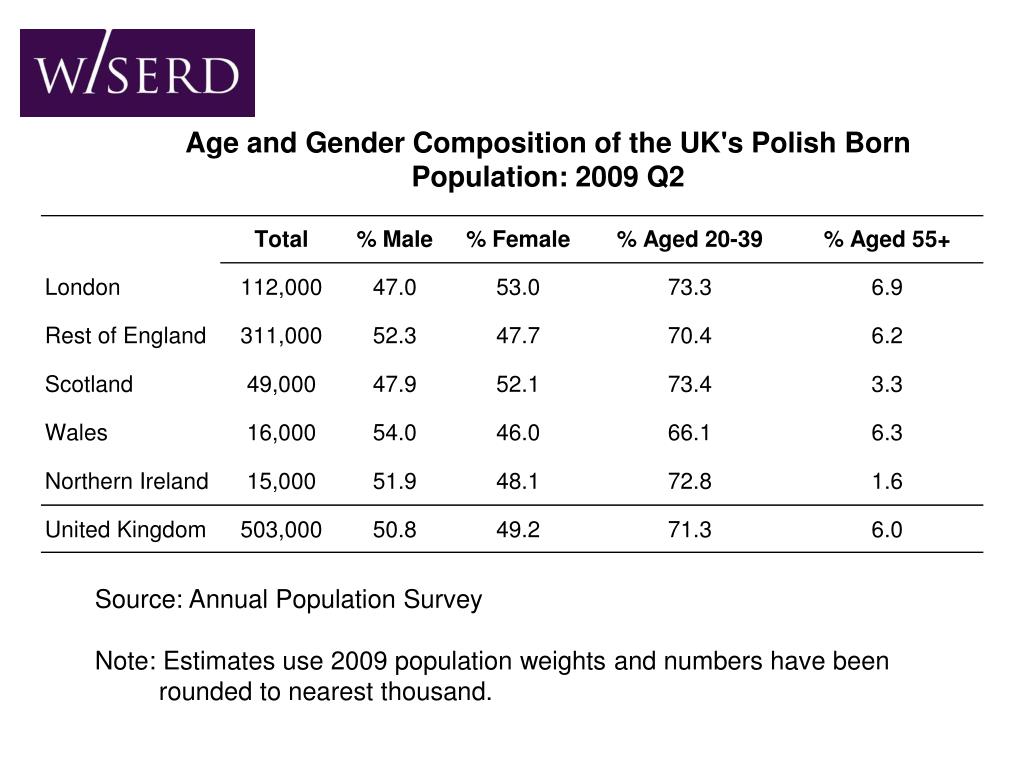 WISERD

Age and Gender Composition of the UK's Polish Born Population: 2009 Q2

| | Total | % Male | % Female | % Aged 20-39 | % Aged 55+ |
|---|---|---|---|---|---|
| London | 112,000 | 47.0 | 53.0 | 73.3 | 6.9 |
| Rest of England | 311,000 | 52.3 | 47.7 | 70.4 | 6.2 |
| Scotland | 49,000 | 47.9 | 52.1 | 73.4 | 3.3 |
| Wales | 16,000 | 54.0 | 46.0 | 66.1 | 6.3 |
| Northern Ireland | 15,000 | 51.9 | 48.1 | 72.8 | 1.6 |
| United Kingdom | 503,000 | 50.8 | 49.2 | 71.3 | 6.0 |

Source: Annual Population Survey

Note: Estimates use 2009 population weights and numbers have been rounded to nearest thousand.